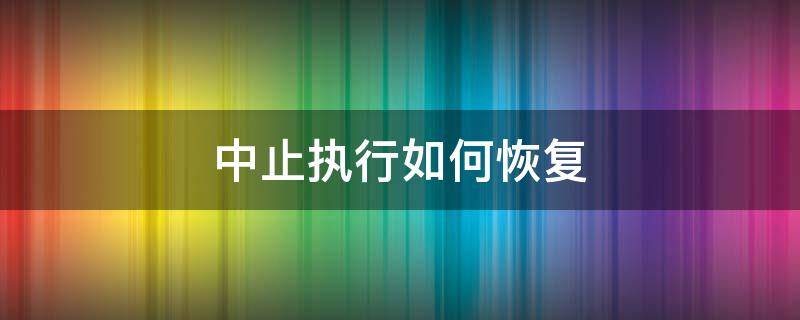 中止执行如何恢复